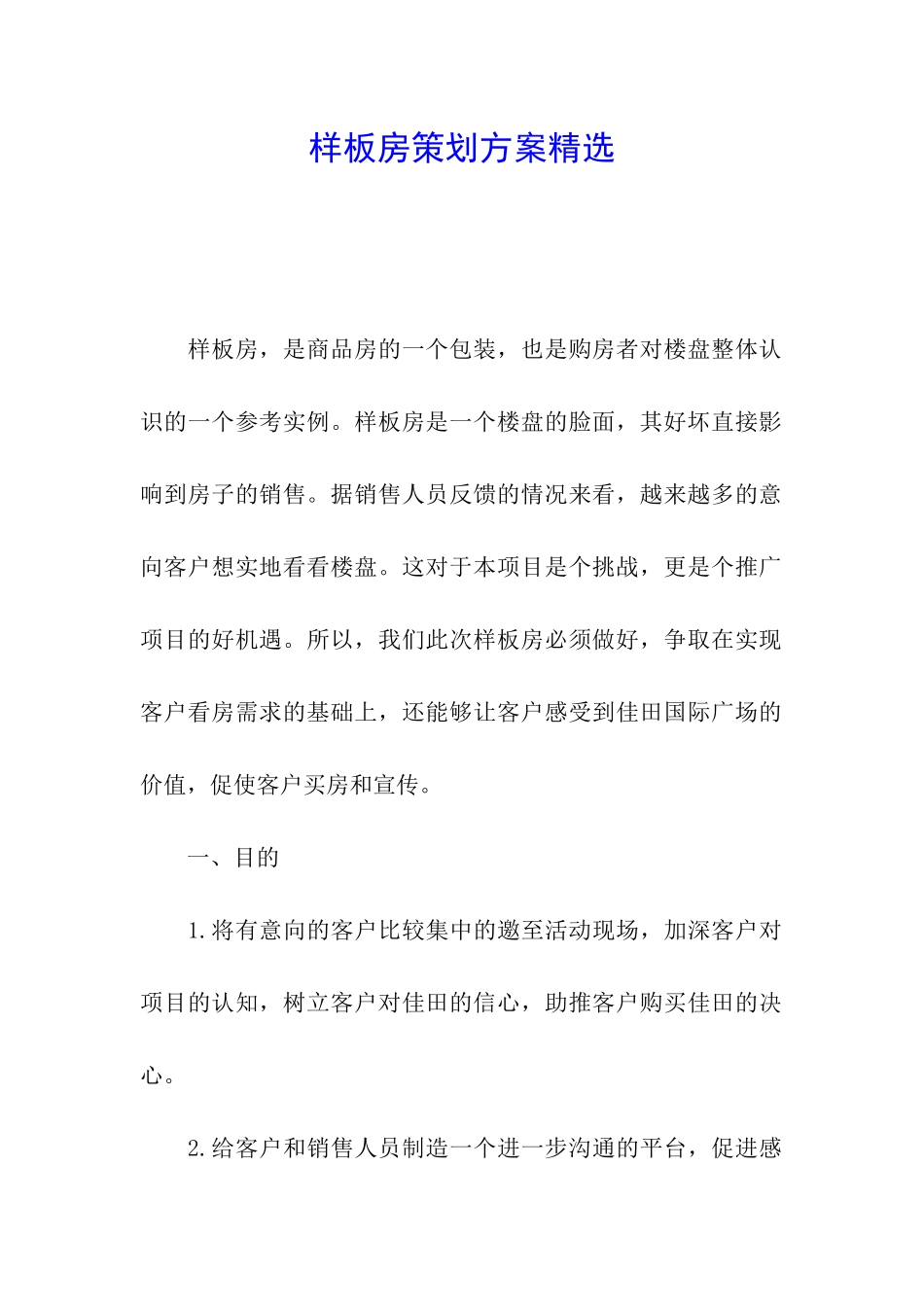 样板房策划方案精选

样板房，是商品房的一个包装，也是购房者对楼盘整体认识的一个参考实例。样板房是一个楼盘的脸面，其好坏直接影响到房子的销售。据销售人员反馈的情况来看，越来越多的意向客户想实地看看楼盘。这对于本项目是个挑战，更是个推广项目的好机遇。所以，我们此次样板房必须做好，争取在实现客户看房需求的基础上，还能够让客户感受到佳田国际广场的价值，促使客户买房和宣传。

一、目的

1.将有意向的客户比较集中的邀至活动现场，加深客户对项目的认知，树立客户对佳田的信心，助推客户购买佳田的决心。

2.给客户和销售人员制造一个进一步沟通的平台，促进感